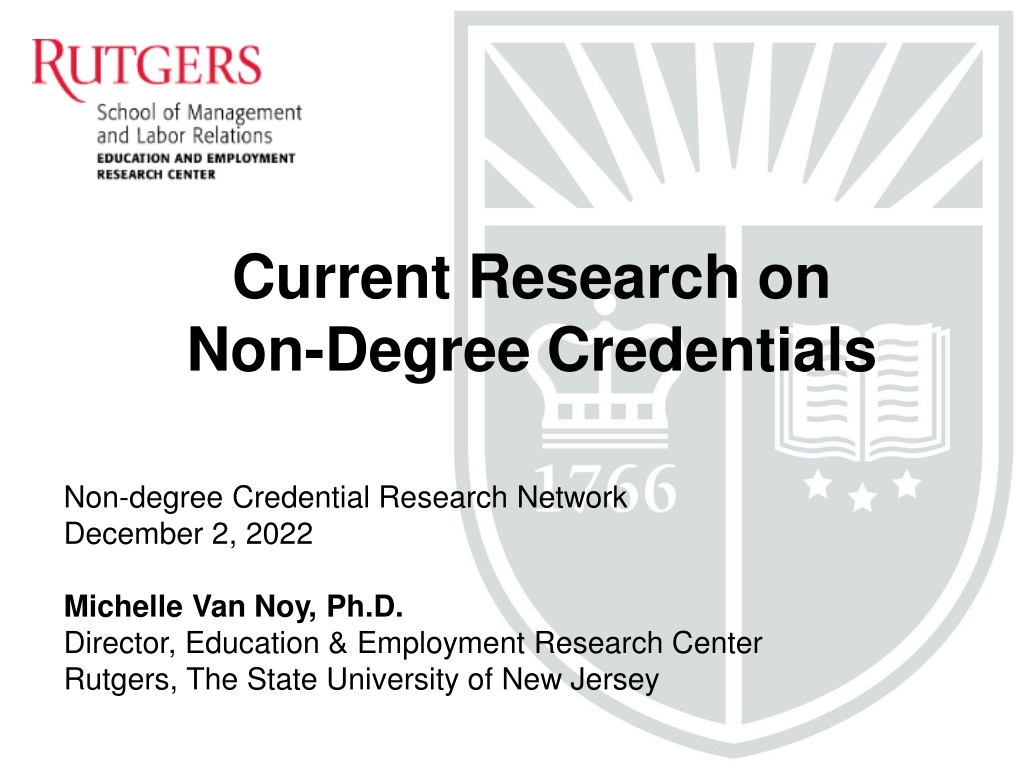 RUTGERS
School of Management
and Labor Relations
EDUCATION AND EMPLOYMENT
RESEARCH CENTER

Current Research on
Non-Degree Credentials

Non-degree Credential Research Network
December 2, 2022

Michelle Van Noy, Ph.D.
Director, Education & Employment Research Center
Rutgers, The State University of New Jersey

1766